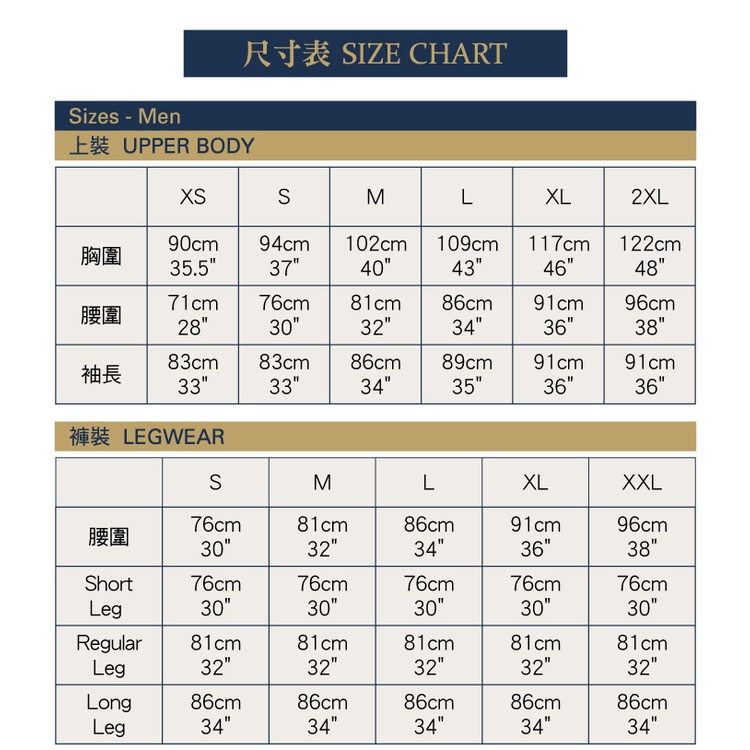 尺寸表 SIZE CHART

Sizes - Men

上裝 UPPER BODY

| | XS | S | M | L | XL | 2XL |
|---|---|---|---|---|---|---|
| 胸圍 | 90cm 35.5" | 94cm 37" | 102cm 40" | 109cm 43" | 117cm 46" | 122cm 48" |
| 腰圍 | 71cm 28" | 76cm 30" | 81cm 32" | 86cm 34" | 91cm 36" | 96cm 38" |
| 袖長 | 83cm 33" | 83cm 33" | 86cm 34" | 89cm 35" | 91cm 36" | 91cm 36" |

褲裝 LEGWEAR

| | S | M | L | XL | XXL |
|---|---|---|---|---|---|
| 腰圍 | 76cm 30" | 81cm 32" | 86cm 34" | 91cm 36" | 96cm 38" |
| Short Leg | 76cm 30" | 76cm 30" | 76cm 30" | 76cm 30" | 76cm 30" |
| Regular Leg | 81cm 32" | 81cm 32" | 81cm 32" | 81cm 32" | 81cm 32" |
| Long Leg | 86cm 34" | 86cm 34" | 86cm 34" | 86cm 34" | 86cm 34" |